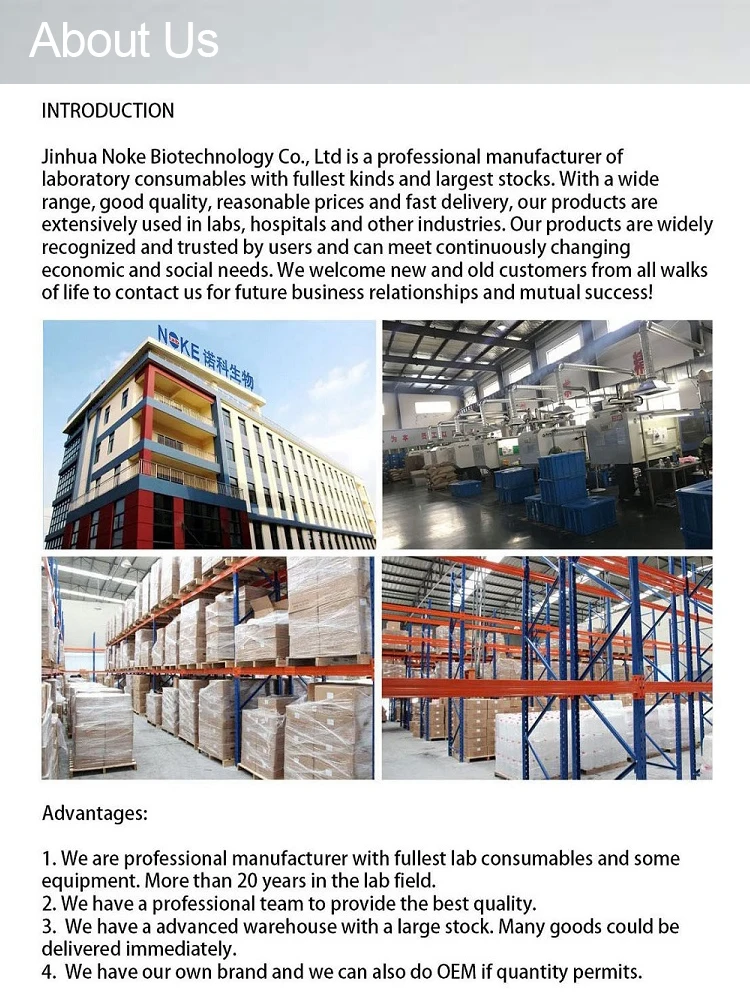 About Us

INTRODUCTION

Jinhua Noke Biotechnology Co., Ltd is a professional manufacturer of laboratory consumables with fullest kinds and largest stocks. With a wide range, good quality, reasonable prices and fast delivery, our products are extensively used in labs, hospitals and other industries. Our products are widely recognized and trusted by users and can meet continuously changing economic and social needs. We welcome new and old customers from all walks of life to contact us for future business relationships and mutual success!

NOKE 诺科生物

Advantages:

1. We are professional manufacturer with fullest lab consumables and some equipment. More than 20 years in the lab field.
2. We have a professional team to provide the best quality.
3. We have a advanced warehouse with a large stock. Many goods could be delivered immediately.
4. We have our own brand and we can also do OEM if quantity permits.